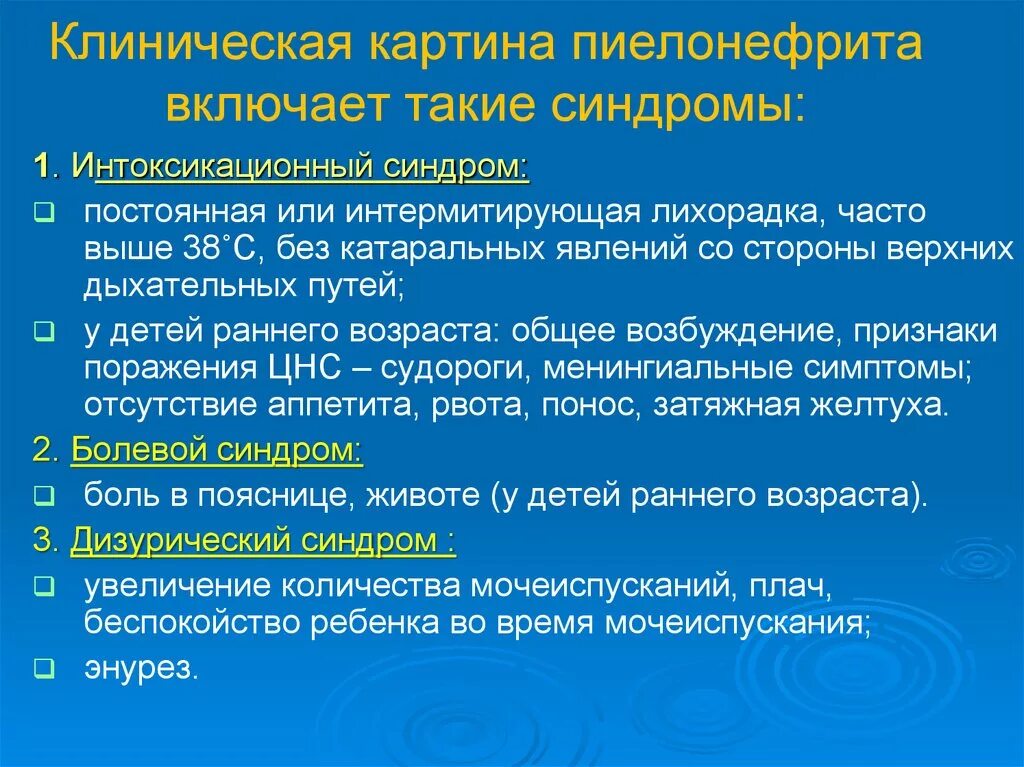 Клиническая картина пиелонефрита включает такие синдромы:

1. Интоксикационный синдром:

постоянная или интермитирующая лихорадка, часто выше 38˚С, без катаральных явлений со стороны верхних дыхательных путей;

у детей раннего возраста: общее возбуждение, признаки поражения ЦНС – судороги, менингиальные симптомы; отсутствие аппетита, рвота, понос, затяжная желтуха.

2. Болевой синдром:

боль в пояснице, животе (у детей раннего возраста).

3. Дизурический синдром :

увеличение количества мочеиспусканий, плач, беспокойство ребенка во время мочеиспускания;

энурез.